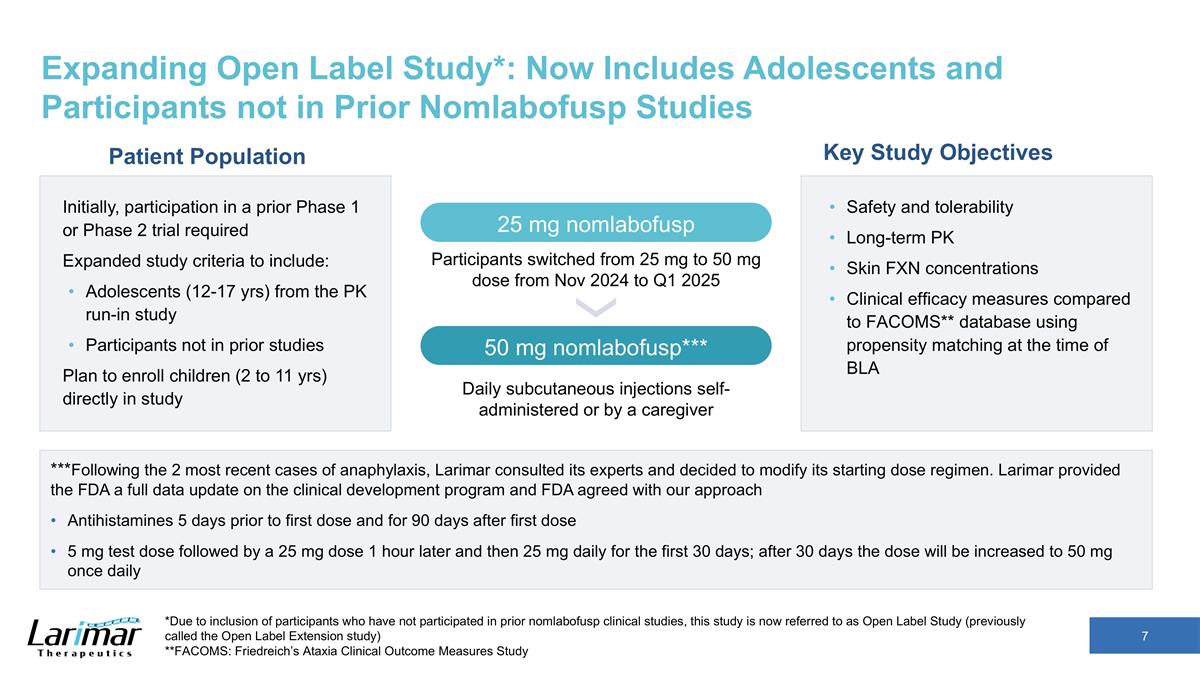 Expanding Open Label Study*: Now Includes Adolescents and Participants not in Prior Nomlabofusp Studies

Patient Population

Initially, participation in a prior Phase 1 or Phase 2 trial required

Expanded study criteria to include:

• Adolescents (12-17 yrs) from the PK run-in study

• Participants not in prior studies

Plan to enroll children (2 to 11 yrs) directly in study

25 mg nomlabofusp

Participants switched from 25 mg to 50 mg dose from Nov 2024 to Q1 2025

50 mg nomlabofusp***

Daily subcutaneous injections self-administered or by a caregiver

Key Study Objectives

• Safety and tolerability

• Long-term PK

• Skin FXN concentrations

• Clinical efficacy measures compared to FACOMS** database using propensity matching at the time of BLA

***Following the 2 most recent cases of anaphylaxis, Larimar consulted its experts and decided to modify its starting dose regimen. Larimar provided the FDA a full data update on the clinical development program and FDA agreed with our approach

• Antihistamines 5 days prior to first dose and for 90 days after first dose

• 5 mg test dose followed by a 25 mg dose 1 hour later and then 25 mg daily for the first 30 days; after 30 days the dose will be increased to 50 mg once daily

Larimar Therapeutics

*Due to inclusion of participants who have not participated in prior nomlabofusp clinical studies, this study is now referred to as Open Label Study (previously called the Open Label Extension study)
**FACOMS: Friedreich's Ataxia Clinical Outcome Measures Study

7